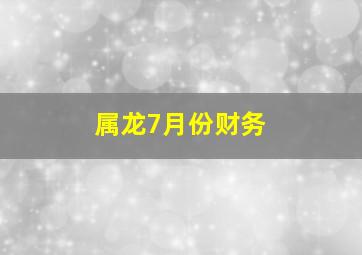 属龙7月份财务